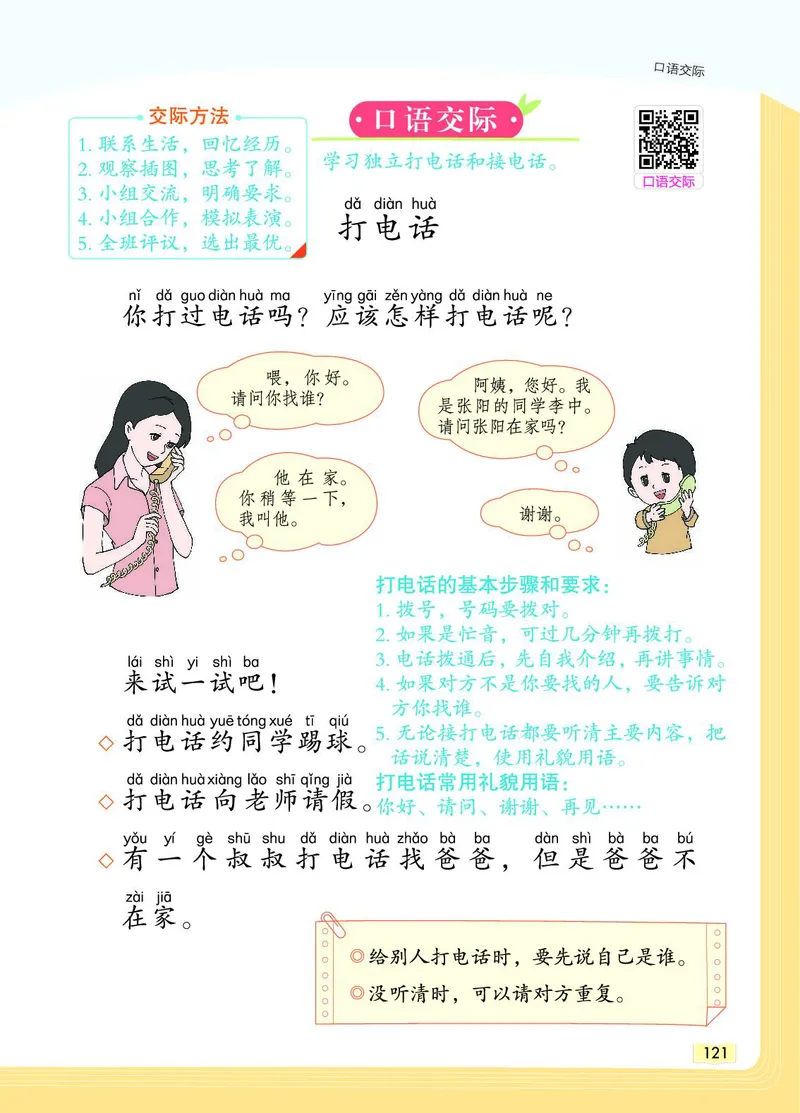 口语交际

交际方法
1. 联系生活，回忆经历。
2. 观察插图，思考了解。
3. 小组交流，明确要求。
4. 小组合作，模拟表演。
5. 全班评议，选出最优。

口语交际
学习独立打电话和接电话。

口语交际

dǎ diàn huà
打电话

nǐ dǎ guo diàn huà ma yīng gāi zěn yàng dǎ diàn huà ne
你打过电话吗？应该怎样打电话呢？

喂，你好。请问你找谁？

阿姨，您好。我是张阳的同学李中。请问张阳在家吗？

他在家。你稍等一下，我叫他。

谢谢。

打电话的基本步骤和要求：
1. 拨号，号码要拨对。
2. 如果是忙音，可过几分钟再拨打。
3. 电话拨通后，先自我介绍，再讲事情。
4. 如果对方不是你要找的人，要告诉对方你找谁。
5. 无论接打电话都要听清主要内容，把话说清楚，使用礼貌用语。
打电话常用礼貌用语：
你好、请问、谢谢、再见……

lái shì yi shì ba
来试一试吧！

dǎ diàn huà yuē tóng xué tī qiú
◇打电话约同学踢球。

dǎ diàn huà xiàng lǎo shī qǐng jià
◇打电话向老师请假。

yǒu yí gè shū shu dǎ diàn huà zhǎo bà ba dàn shì bà ba bú zài jiā
◇有一个叔叔打电话找爸爸，但是爸爸不在家。

◎给别人打电话时，要先说自己是谁。
◎没听清时，可以请对方重复。

121